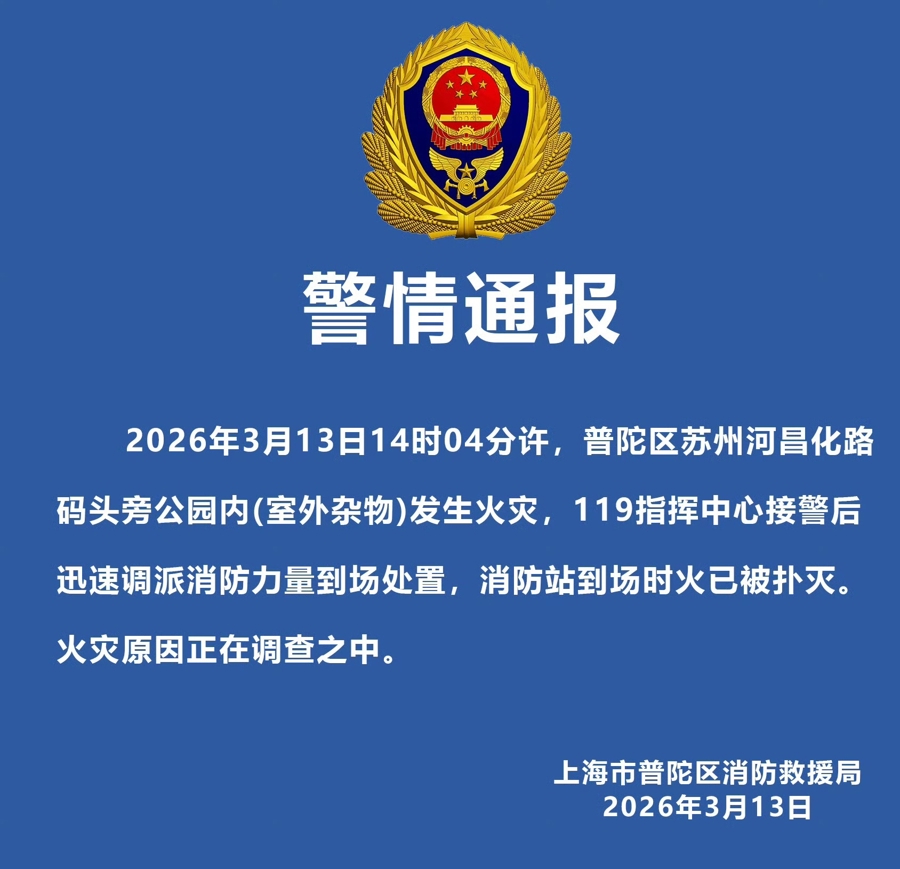 警情通报

2026年3月13日14时04分许，普陀区苏州河昌化路码头旁公园内(室外杂物)发生火灾，119指挥中心接警后迅速调派消防力量到场处置，消防站到场时火已被扑灭。火灾原因正在调查之中。

上海市普陀区消防救援局
2026年3月13日